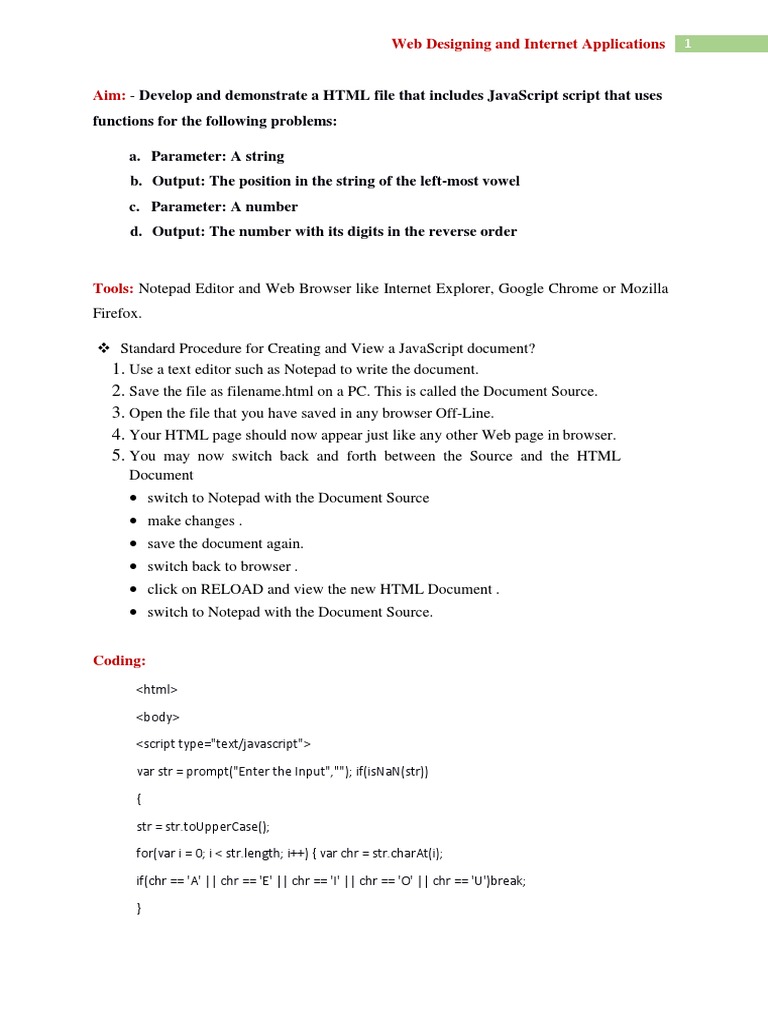 Web Designing and Internet Applications 1

Aim: - Develop and demonstrate a HTML file that includes JavaScript script that uses functions for the following problems:

a. Parameter: A string
b. Output: The position in the string of the left-most vowel
c. Parameter: A number
d. Output: The number with its digits in the reverse order

Tools: Notepad Editor and Web Browser like Internet Explorer, Google Chrome or Mozilla Firefox.

❖ Standard Procedure for Creating and View a JavaScript document?
1. Use a text editor such as Notepad to write the document.
2. Save the file as filename.html on a PC. This is called the Document Source.
3. Open the file that you have saved in any browser Off-Line.
4. Your HTML page should now appear just like any other Web page in browser.
5. You may now switch back and forth between the Source and the HTML Document
• switch to Notepad with the Document Source
• make changes .
• save the document again.
• switch back to browser .
• click on RELOAD and view the new HTML Document .
• switch to Notepad with the Document Source.

Coding:

<html>
<body>
<script type="text/javascript">
var str = prompt("Enter the Input",""); if(isNaN(str))
{
str = str.toUpperCase();
for(var i = 0; i < str.length; i++) { var chr = str.charAt(i);
if(chr == 'A' || chr == 'E' || chr == 'I' || chr == 'O' || chr == 'U')break;
}